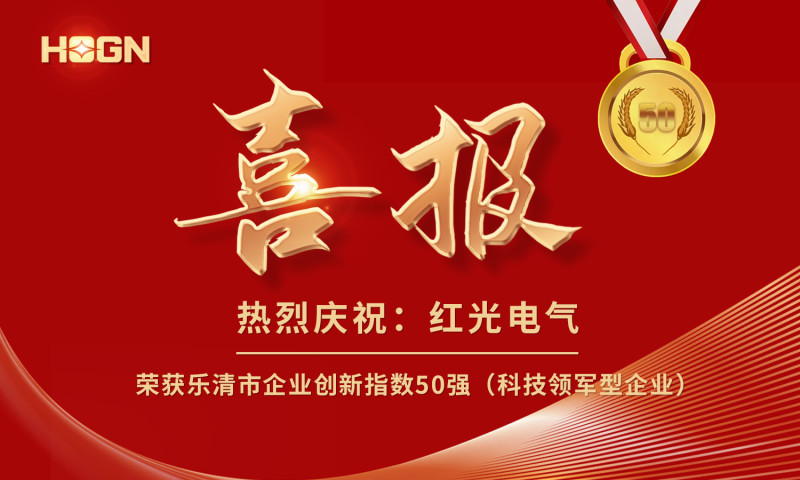 HOGN

50

喜报

热烈庆祝：红光电气

荣获乐清市企业创新指数50强（科技领军型企业）